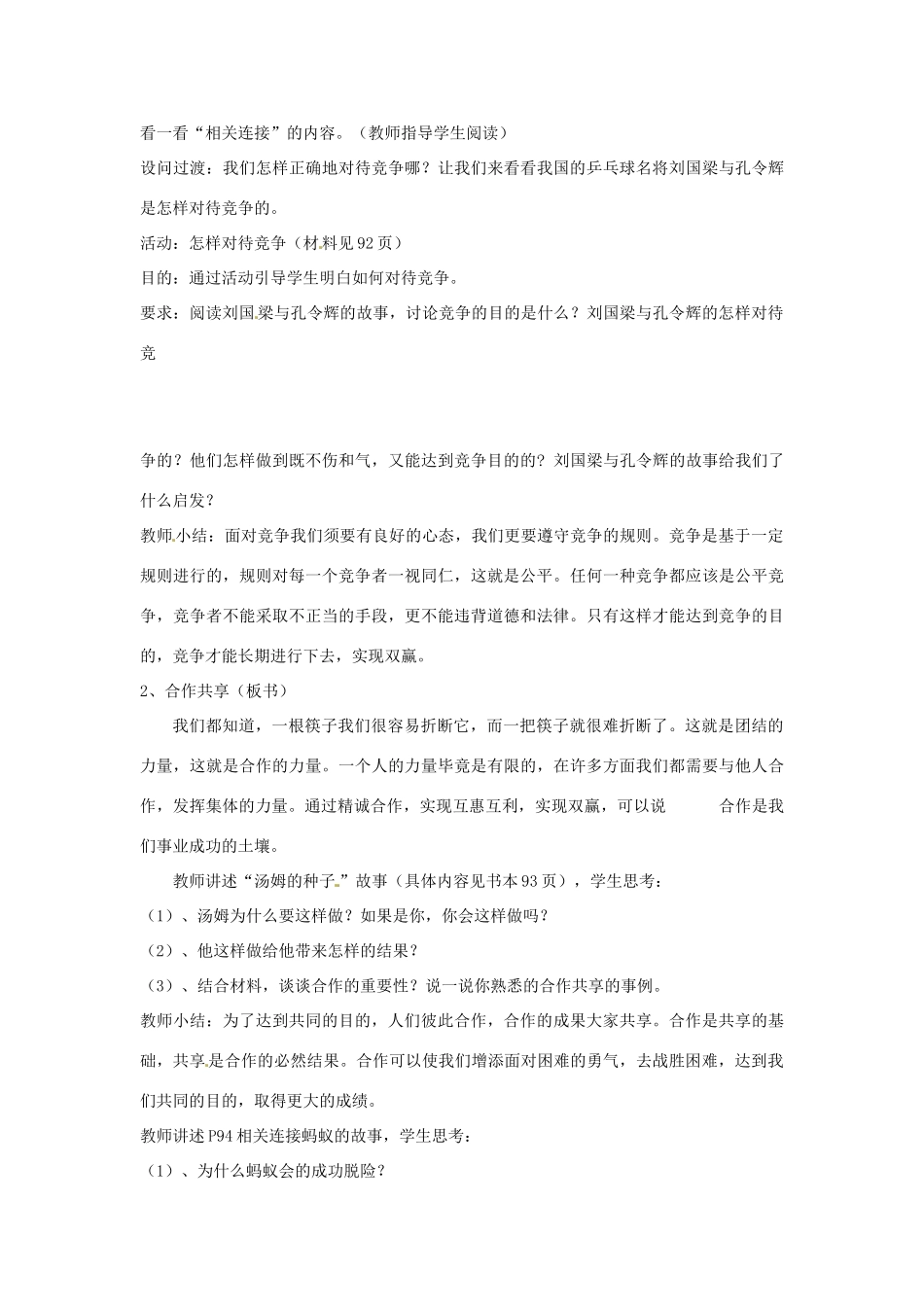 看一看“相关连接”的内容。（教师指导学生阅读）

设问过渡：我们怎样正确地对待竞争哪？让我们来看看我国的乒乓球名将刘国梁与孔令辉是怎样对待竞争的。

活动：怎样对待竞争（材料见92页）

目的：通过活动引导学生明白如何对待竞争。

要求：阅读刘国梁与孔令辉的故事，讨论竞争的目的是什么？刘国梁与孔令辉的怎样对待竞

争的？他们怎样做到既不伤和气，又能达到竞争目的的？刘国梁与孔令辉的故事给我们了什么启发？

教师小结：面对竞争我们须要有良好的心态，我们更要遵守竞争的规则。竞争是基于一定规则进行的，规则对每一个竞争者一视同仁，这就是公平。任何一种竞争都应该是公平竞争，竞争者不能采取不正当的手段，更不能违背道德和法律。只有这样才能达到竞争的目的，竞争才能长期进行下去，实现双赢。

2、合作共享（板书）

我们都知道，一根筷子我们很容易折断它，而一把筷子就很难折断了。这就是团结的力量，这就是合作的力量。一个人的力量毕竟是有限的，在许多方面我们都需要与他人合作，发挥集体的力量。通过精诚合作，实现互惠互利，实现双赢，可以说 合作是我们事业成功的土壤。

教师讲述“汤姆的种子”故事（具体内容见书本93页），学生思考：

（1）、汤姆为什么要这样做？如果是你，你会这样做吗？

（2）、他这样做给他带来怎样的结果？

（3）、结合材料，谈谈合作的重要性？说一说你熟悉的合作共享的事例。

教师小结：为了达到共同的目的，人们彼此合作，合作的成果大家共享。合作是共享的基础，共享是合作的必然结果。合作可以使我们增添面对困难的勇气，去战胜困难，达到我们共同的目的，取得更大的成绩。

教师讲述P94相关连接蚂蚁的故事，学生思考：

（1）、为什么蚂蚁会的成功脱险？